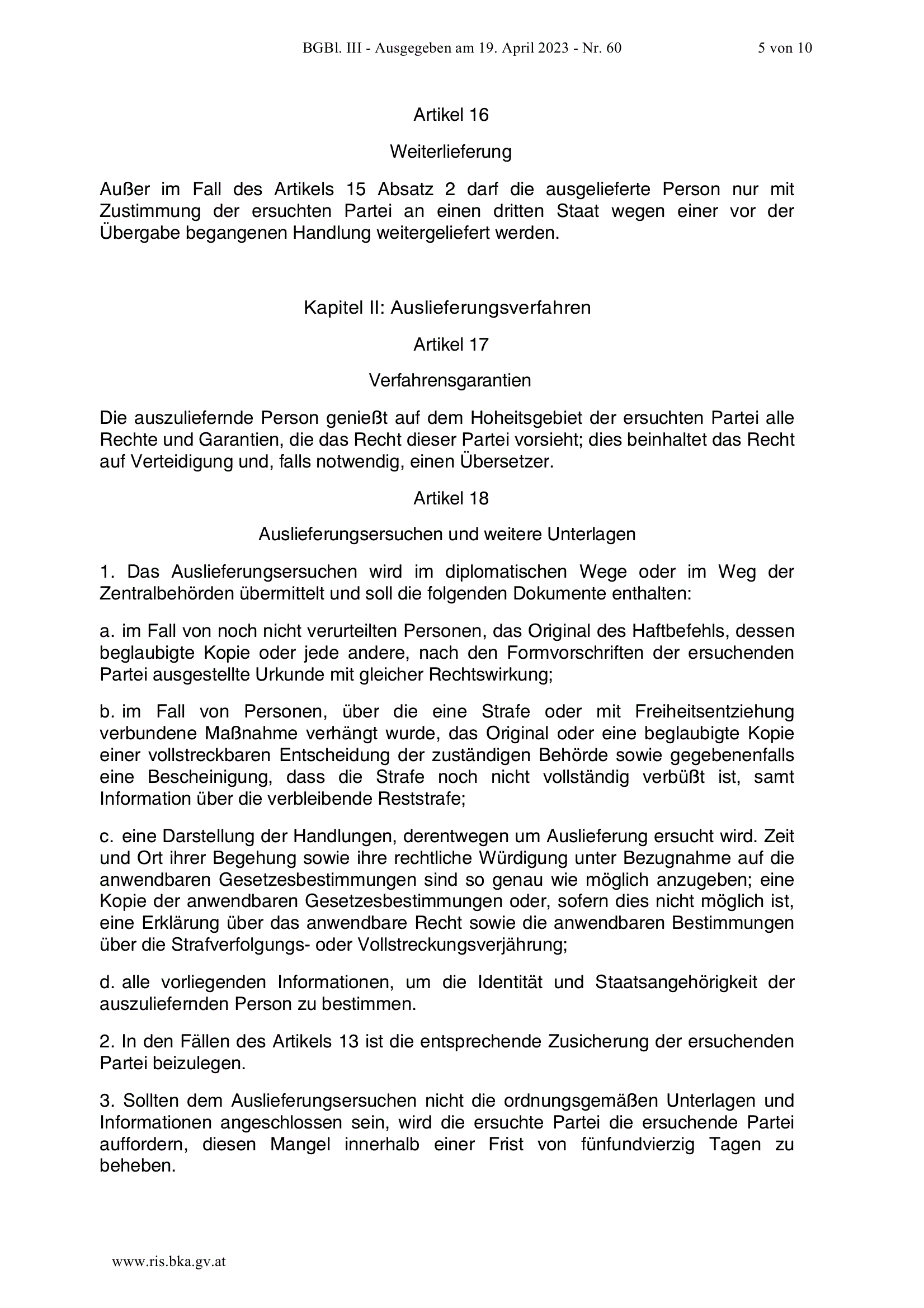 BGBl. III - Ausgegeben am 19. April 2023 - Nr. 60 5 von 10

Artikel 16

Weiterlieferung

Außer im Fall des Artikels 15 Absatz 2 darf die ausgelieferte Person nur mit Zustimmung der ersuchten Partei an einen dritten Staat wegen einer vor der Übergabe begangenen Handlung weitergeliefert werden.

Kapitel II: Auslieferungsverfahren

Artikel 17

Verfahrensgarantien

Die auszuliefernde Person genießt auf dem Hoheitsgebiet der ersuchten Partei alle Rechte und Garantien, die das Recht dieser Partei vorsieht; dies beinhaltet das Recht auf Verteidigung und, falls notwendig, einen Übersetzer.

Artikel 18

Auslieferungsersuchen und weitere Unterlagen

1. Das Auslieferungsersuchen wird im diplomatischen Wege oder im Weg der Zentralbehörden übermittelt und soll die folgenden Dokumente enthalten:

a. im Fall von noch nicht verurteilten Personen, das Original des Haftbefehls, dessen beglaubigte Kopie oder jede andere, nach den Formvorschriften der ersuchenden Partei ausgestellte Urkunde mit gleicher Rechtswirkung;

b. im Fall von Personen, über die eine Strafe oder mit Freiheitsentziehung verbundene Maßnahme verhängt wurde, das Original oder eine beglaubigte Kopie einer vollstreckbaren Entscheidung der zuständigen Behörde sowie gegebenenfalls eine Bescheinigung, dass die Strafe noch nicht vollständig verbüßt ist, samt Information über die verbleibende Reststrafe;

c. eine Darstellung der Handlungen, derentwegen um Auslieferung ersucht wird. Zeit und Ort ihrer Begehung sowie ihre rechtliche Würdigung unter Bezugnahme auf die anwendbaren Gesetzesbestimmungen sind so genau wie möglich anzugeben; eine Kopie der anwendbaren Gesetzesbestimmungen oder, sofern dies nicht möglich ist, eine Erklärung über das anwendbare Recht sowie die anwendbaren Bestimmungen über die Strafverfolgungs- oder Vollstreckungsverjährung;

d. alle vorliegenden Informationen, um die Identität und Staatsangehörigkeit der auszuliefernden Person zu bestimmen.

2. In den Fällen des Artikels 13 ist die entsprechende Zusicherung der ersuchenden Partei beizulegen.

3. Sollten dem Auslieferungsersuchen nicht die ordnungsgemäßen Unterlagen und Informationen angeschlossen sein, wird die ersuchte Partei die ersuchende Partei auffordern, diesen Mangel innerhalb einer Frist von fünfundvierzig Tagen zu beheben.

www.ris.bka.gv.at